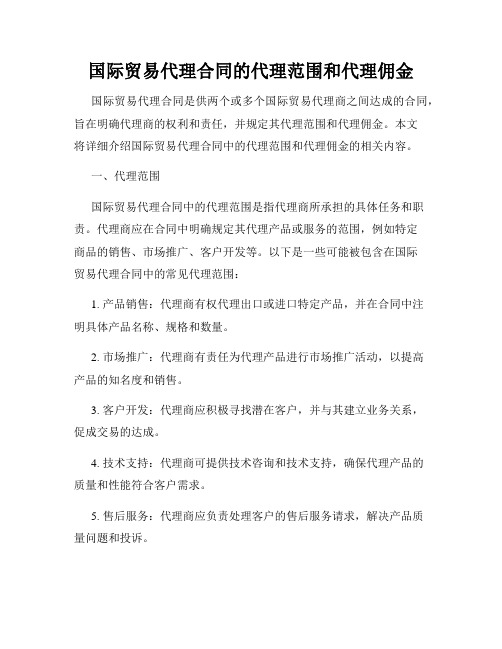 国际贸易代理合同的代理范围和代理佣金

国际贸易代理合同是供两个或多个国际贸易代理商之间达成的合同，旨在明确代理商的权利和责任，并规定其代理范围和代理佣金。本文将详细介绍国际贸易代理合同中的代理范围和代理佣金的相关内容。

一、代理范围

国际贸易代理合同中的代理范围是指代理商所承担的具体任务和职责。代理商应在合同中明确规定其代理产品或服务的范围，例如特定商品的销售、市场推广、客户开发等。以下是一些可能被包含在国际贸易代理合同中的常见代理范围：

1. 产品销售：代理商有权代理出口或进口特定产品，并在合同中注明具体产品名称、规格和数量。

2. 市场推广：代理商有责任为代理产品进行市场推广活动，以提高产品的知名度和销售。

3. 客户开发：代理商应积极寻找潜在客户，并与其建立业务关系，促成交易的达成。

4. 技术支持：代理商可提供技术咨询和技术支持，确保代理产品的质量和性能符合客户需求。

5. 售后服务：代理商应负责处理客户的售后服务请求，解决产品质量问题和投诉。